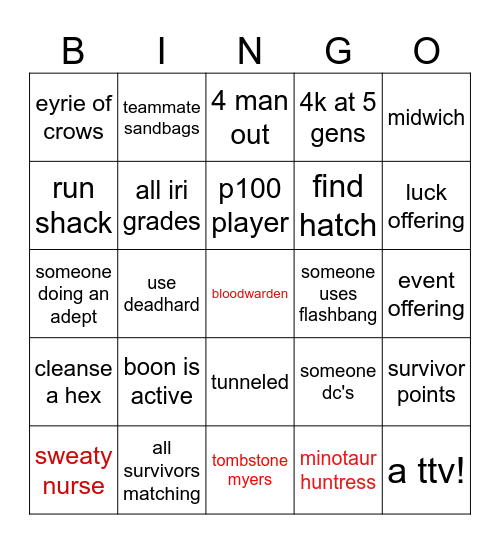 | B | I | N | G | O |
|---|---|---|---|---|
| eyrie of crows | teammate sandbags | 4 man out | 4k at 5 gens | midwich |
| run shack | all iri grades | p100 player | find hatch | luck offering |
| someone doing an adept | use deadhard | bloodwarden | someone uses flashbang | event offering |
| cleanse a hex | boon is active | tunneled | someone dc's | survivor points |
| sweaty nurse | all survivors matching | tombstone myers | minotaur huntress | a ttv! |